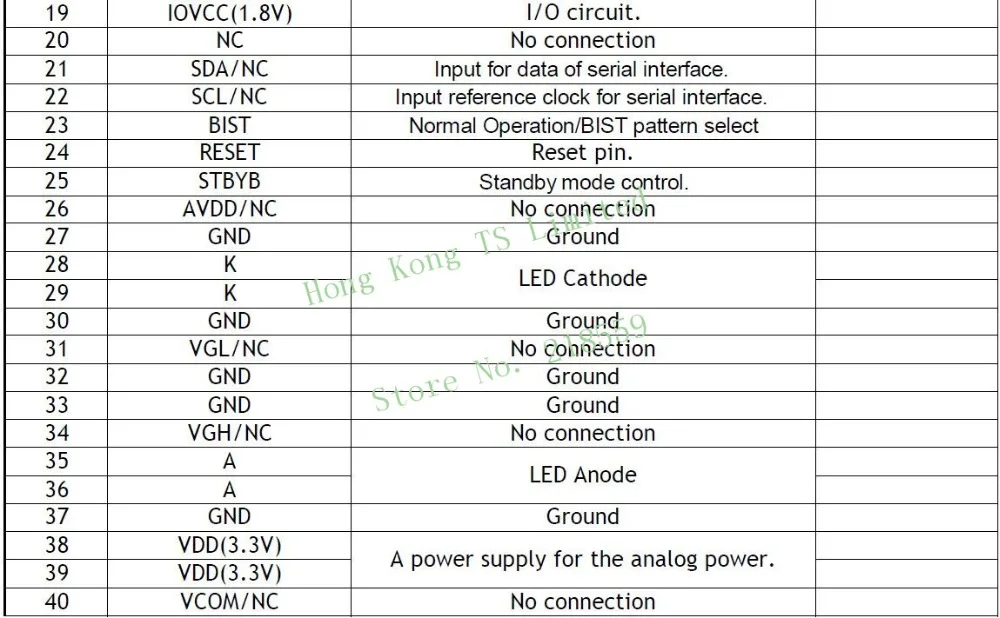 | 19 | IOVCC(1.8V) | I/O circuit. | |
|---|---|---|---|
| 20 | NC | No connection | |
| 21 | SDA/NC | Input for data of serial interface. | |
| 22 | SCL/NC | Input reference clock for serial interface. | |
| 23 | BIST | Normal Operation/BIST pattern select | |
| 24 | RESET | Reset pin. | |
| 25 | STBYB | Standby mode control. | |
| 26 | AVDD/NC | No connection | |
| 27 | GND | Ground | |
| 28 | K | LED Cathode | |
| 29 | K | | |
| 30 | GND | Ground | |
| 31 | VGL/NC | No connection | |
| 32 | GND | Ground | |
| 33 | GND | Ground | |
| 34 | VGH/NC | No connection | |
| 35 | A | LED Anode | |
| 36 | A | | |
| 37 | GND | Ground | |
| 38 | VDD(3.3V) | A power supply for the analog power. | |
| 39 | VDD(3.3V) | | |
| 40 | VCOM/NC | No connection | |

Hong Kong TS Limited
Store No. 218559